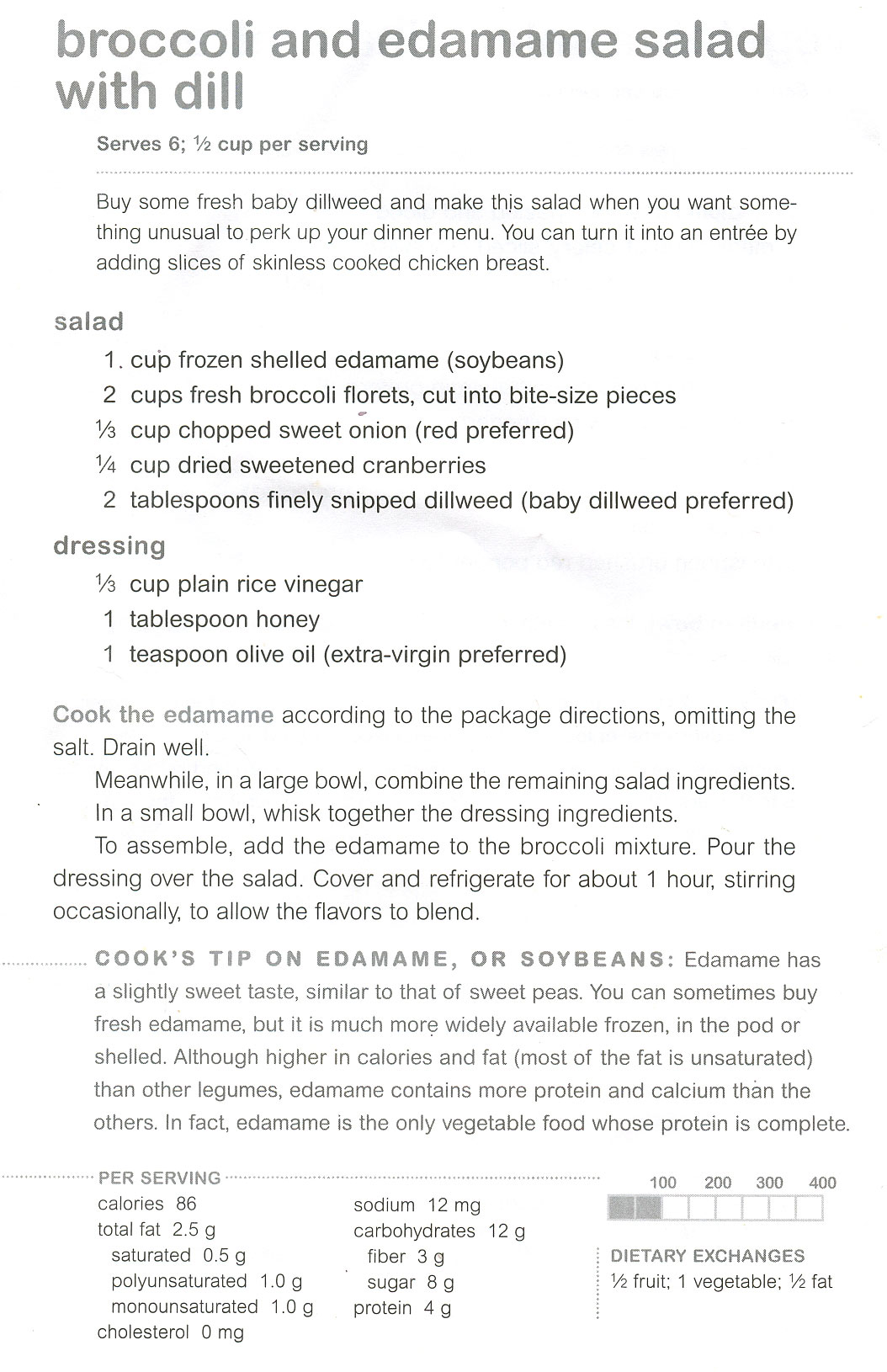 broccoli and edamame salad with dill

Serves 6; ½ cup per serving

Buy some fresh baby dillweed and make this salad when you want something unusual to perk up your dinner menu. You can turn it into an entrée by adding slices of skinless cooked chicken breast.

salad

1 cup frozen shelled edamame (soybeans)
2 cups fresh broccoli florets, cut into bite-size pieces
⅓ cup chopped sweet onion (red preferred)
¼ cup dried sweetened cranberries
2 tablespoons finely snipped dillweed (baby dillweed preferred)

dressing

⅓ cup plain rice vinegar
1 tablespoon honey
1 teaspoon olive oil (extra-virgin preferred)

Cook the edamame according to the package directions, omitting the salt. Drain well.

Meanwhile, in a large bowl, combine the remaining salad ingredients.

In a small bowl, whisk together the dressing ingredients.

To assemble, add the edamame to the broccoli mixture. Pour the dressing over the salad. Cover and refrigerate for about 1 hour, stirring occasionally, to allow the flavors to blend.

COOK'S TIP ON EDAMAME, OR SOYBEANS: Edamame has a slightly sweet taste, similar to that of sweet peas. You can sometimes buy fresh edamame, but it is much more widely available frozen, in the pod or shelled. Although higher in calories and fat (most of the fat is unsaturated) than other legumes, edamame contains more protein and calcium than the others. In fact, edamame is the only vegetable food whose protein is complete.

PER SERVING
calories 86
total fat 2.5 g
saturated 0.5 g
polyunsaturated 1.0 g
monounsaturated 1.0 g
cholesterol 0 mg

sodium 12 mg
carbohydrates 12 g
fiber 3 g
sugar 8 g
protein 4 g

100 200 300 400

DIETARY EXCHANGES
½ fruit; 1 vegetable; ½ fat